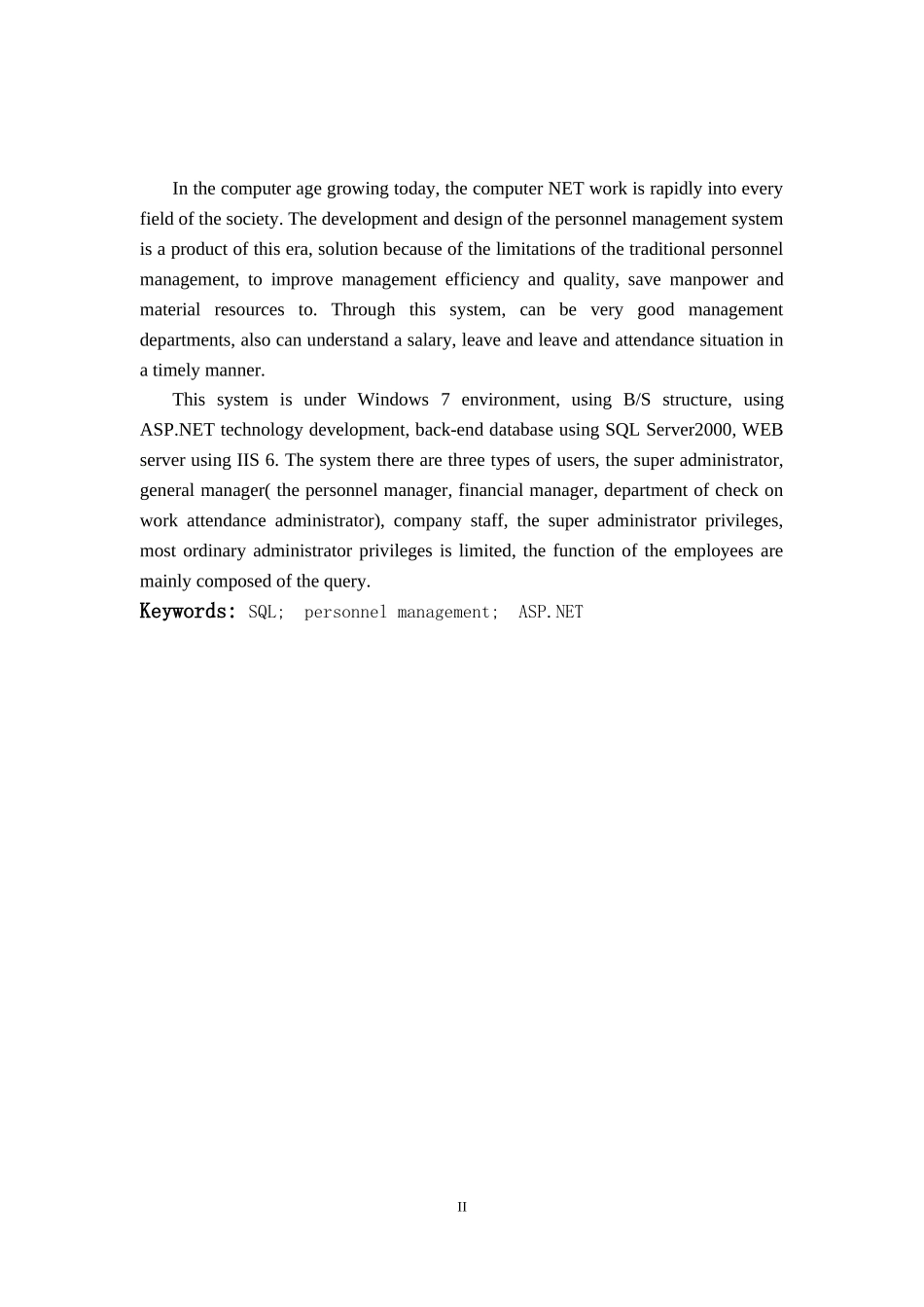 In the computer age growing today, the computer NET work is rapidly into every field of the society. The development and design of the personnel management system is a product of this era, solution because of the limitations of the traditional personnel management, to improve management efficiency and quality, save manpower and material resources to. Through this system, can be very good management departments, also can understand a salary, leave and leave and attendance situation in a timely manner.

This system is under Windows 7 environment, using B/S structure, using ASP.NET technology development, back-end database using SQL Server2000, WEB server using IIS 6. The system there are three types of users, the super administrator, general manager( the personnel manager, financial manager, department of check on work attendance administrator), company staff, the super administrator privileges, most ordinary administrator privileges is limited, the function of the employees are mainly composed of the query.

Keywords: SQL; personnel management; ASP.NET

II